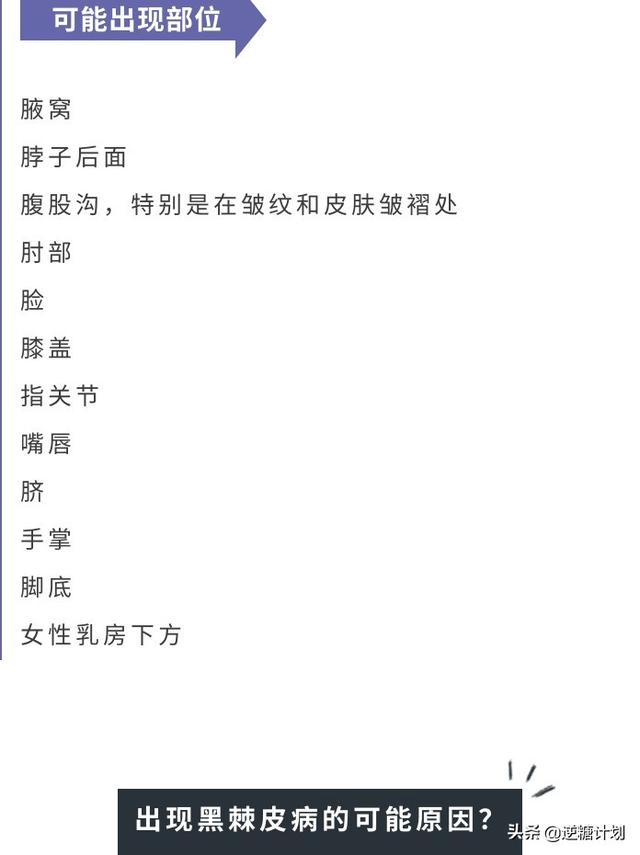 可能出现部位

腋窝

脖子后面

腹股沟，特别是在皱纹和皮肤皱褶处

肘部

脸

膝盖

指关节

嘴唇

脐

手掌

脚底

女性乳房下方

出现黑棘皮病的可能原因？

头条@逆糖计划